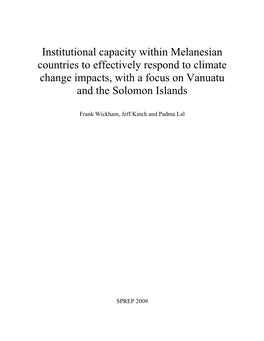 Institutional capacity within Melanesian countries to effectively respond to climate change impacts, with a focus on Vanuatu and the Solomon Islands

Frank Wickham, Jeff Kinch and Padma Lal

SPREP 2009